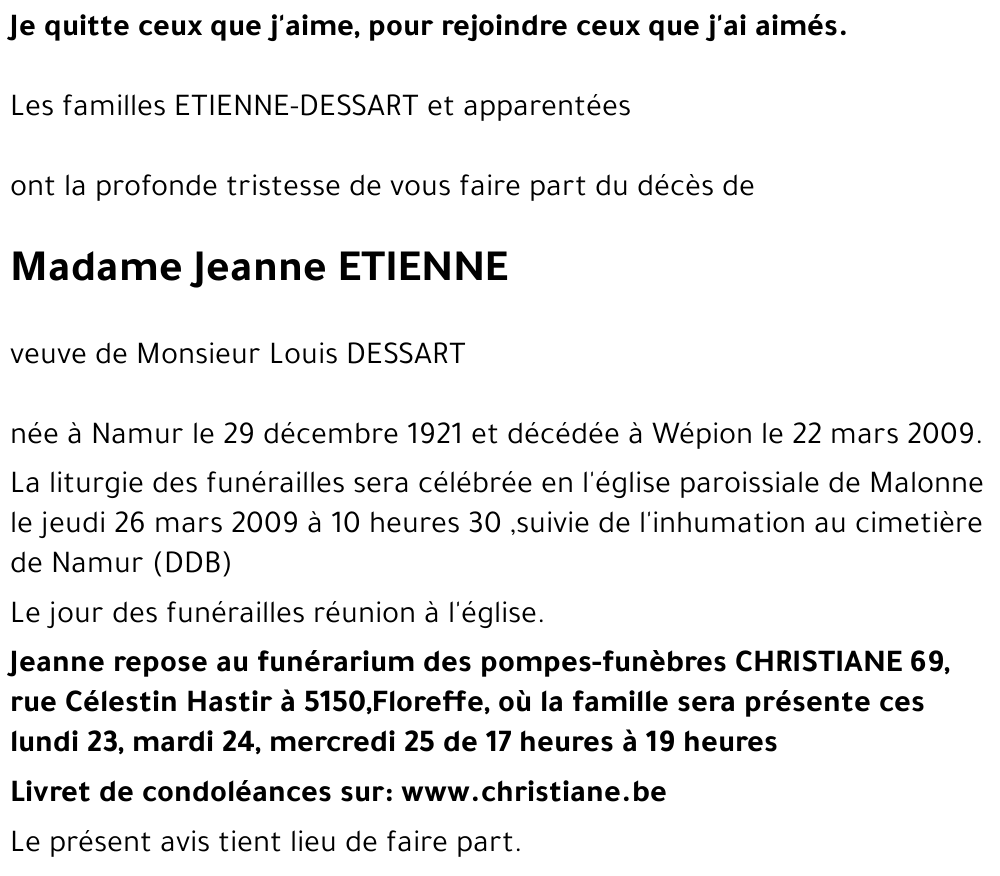 Je quitte ceux que j'aime, pour rejoindre ceux que j'ai aimés.

Les familles ETIENNE-DESSART et apparentées

ont la profonde tristesse de vous faire part du décès de

Madame Jeanne ETIENNE

veuve de Monsieur Louis DESSART

née à Namur le 29 décembre 1921 et décédée à Wépion le 22 mars 2009.

La liturgie des funérailles sera célébrée en l'église paroissiale de Malonne le jeudi 26 mars 2009 à 10 heures 30 ,suivie de l'inhumation au cimetière de Namur (DDB)

Le jour des funérailles réunion à l'église.

Jeanne repose au funérarium des pompes-funèbres CHRISTIANE 69, rue Célestin Hastir à 5150,Floreffe, où la famille sera présente ces lundi 23, mardi 24, mercredi 25 de 17 heures à 19 heures

Livret de condoléances sur: www.christiane.be

Le présent avis tient lieu de faire part.